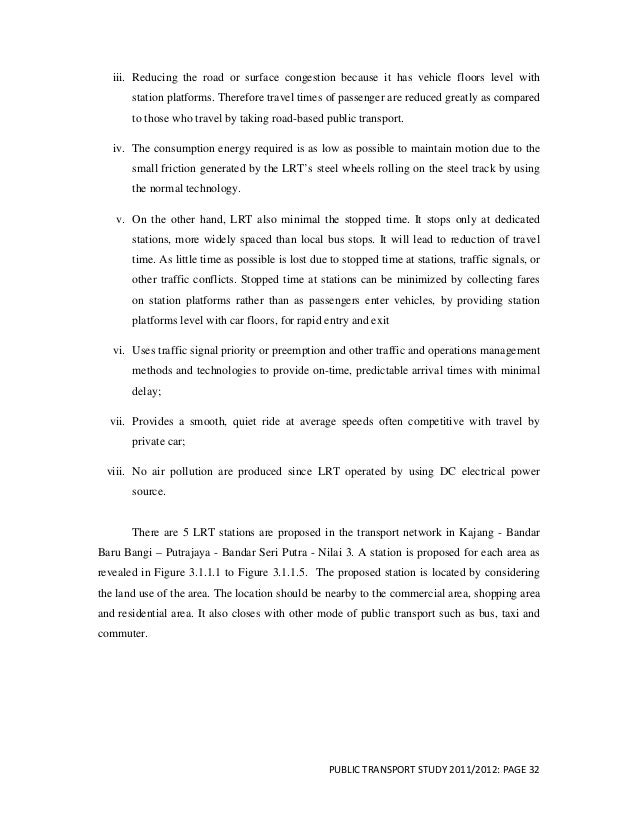 iii. Reducing the road or surface congestion because it has vehicle floors level with station platforms. Therefore travel times of passenger are reduced greatly as compared to those who travel by taking road-based public transport.

iv. The consumption energy required is as low as possible to maintain motion due to the small friction generated by the LRT's steel wheels rolling on the steel track by using the normal technology.

v. On the other hand, LRT also minimal the stopped time. It stops only at dedicated stations, more widely spaced than local bus stops. It will lead to reduction of travel time. As little time as possible is lost due to stopped time at stations, traffic signals, or other traffic conflicts. Stopped time at stations can be minimized by collecting fares on station platforms rather than as passengers enter vehicles, by providing station platforms level with car floors, for rapid entry and exit

vi. Uses traffic signal priority or preemption and other traffic and operations management methods and technologies to provide on-time, predictable arrival times with minimal delay;

vii. Provides a smooth, quiet ride at average speeds often competitive with travel by private car;

viii. No air pollution are produced since LRT operated by using DC electrical power source.

There are 5 LRT stations are proposed in the transport network in Kajang - Bandar Baru Bangi – Putrajaya - Bandar Seri Putra - Nilai 3. A station is proposed for each area as revealed in Figure 3.1.1.1 to Figure 3.1.1.5. The proposed station is located by considering the land use of the area. The location should be nearby to the commercial area, shopping area and residential area. It also closes with other mode of public transport such as bus, taxi and commuter.

PUBLIC TRANSPORT STUDY 2011/2012: PAGE 32